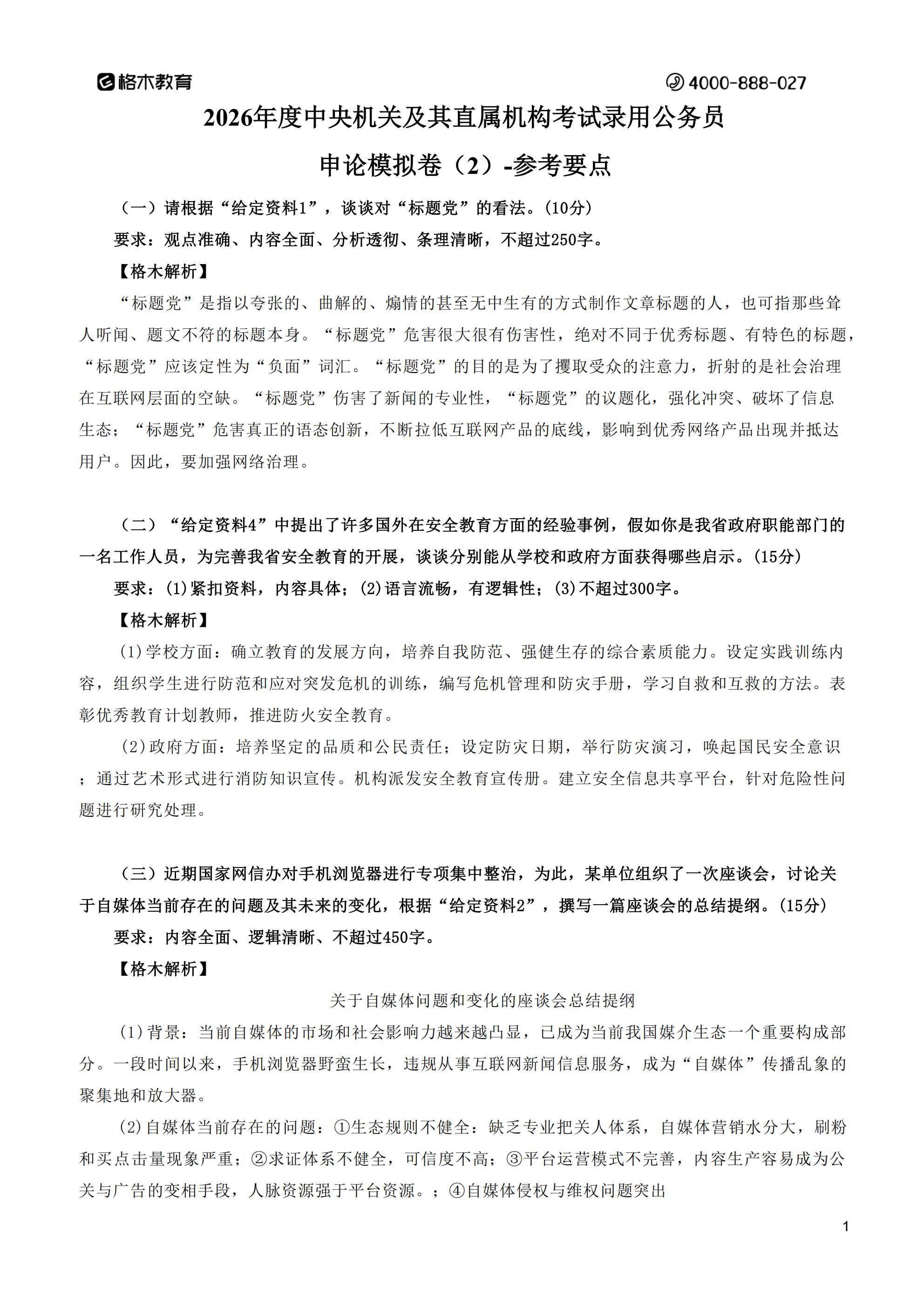 格木教育

4000-888-027

2026年度中央机关及其直属机构考试录用公务员

申论模拟卷（2）-参考要点

（一）请根据“给定资料1”，谈谈对“标题党”的看法。(10分)

要求：观点准确、内容全面、分析透彻、条理清晰，不超过250字。

【格木解析】

“标题党”是指以夸张的、曲解的、煽情的甚至无中生有的方式制作文章标题的人，也可指那些耸人听闻、题文不符的标题本身。“标题党”危害很大很有伤害性，绝对不同于优秀标题、有特色的标题，“标题党”应该定性为“负面”词汇。“标题党”的目的是为了攫取受众的注意力，折射的是社会治理在互联网层面的空缺。“标题党”伤害了新闻的专业性，“标题党”的议题化，强化冲突、破坏了信息生态；“标题党”危害真正的语态创新，不断拉低互联网产品的底线，影响到优秀网络产品出现并抵达用户。因此，要加强网络治理。

（二）“给定资料4”中提出了许多国外在安全教育方面的经验事例，假如你是我省政府职能部门的一名工作人员，为完善我省安全教育的开展，谈谈分别能从学校和政府方面获得哪些启示。(15分)

要求：(1)紧扣资料，内容具体；(2)语言流畅，有逻辑性；(3)不超过300字。

【格木解析】

(1)学校方面：确立教育的发展方向，培养自我防范、强健生存的综合素质能力。设定实践训练内容，组织学生进行防范和应对突发危机的训练，编写危机管理和防灾手册，学习自救和互救的方法。表彰优秀教育计划教师，推进防火安全教育。

(2)政府方面：培养坚定的品质和公民责任；设定防灾日期，举行防灾演习，唤起国民安全意识；通过艺术形式进行消防知识宣传。机构派发安全教育宣传册。建立安全信息共享平台，针对危险性问题进行研究处理。

（三）近期国家网信办对手机浏览器进行专项集中整治，为此，某单位组织了一次座谈会，讨论关于自媒体当前存在的问题及其未来的变化，根据“给定资料2”，撰写一篇座谈会的总结提纲。(15分)

要求：内容全面、逻辑清晰、不超过450字。

【格木解析】

关于自媒体问题和变化的座谈会总结提纲

(1)背景：当前自媒体的市场和社会影响力越来越凸显，已成为当前我国媒介生态一个重要构成部分。一段时间以来，手机浏览器野蛮生长，违规从事互联网新闻信息服务，成为“自媒体”传播乱象的聚集地和放大器。

(2)自媒体当前存在的问题：①生态规则不健全：缺乏专业把关人体系，自媒体营销水分大，刷粉和买点击量现象严重；②求证体系不健全，可信度不高；③平台运营模式不完善，内容生产容易成为公关与广告的变相手段，人脉资源强于平台资源。；④自媒体侵权与维权问题突出

1